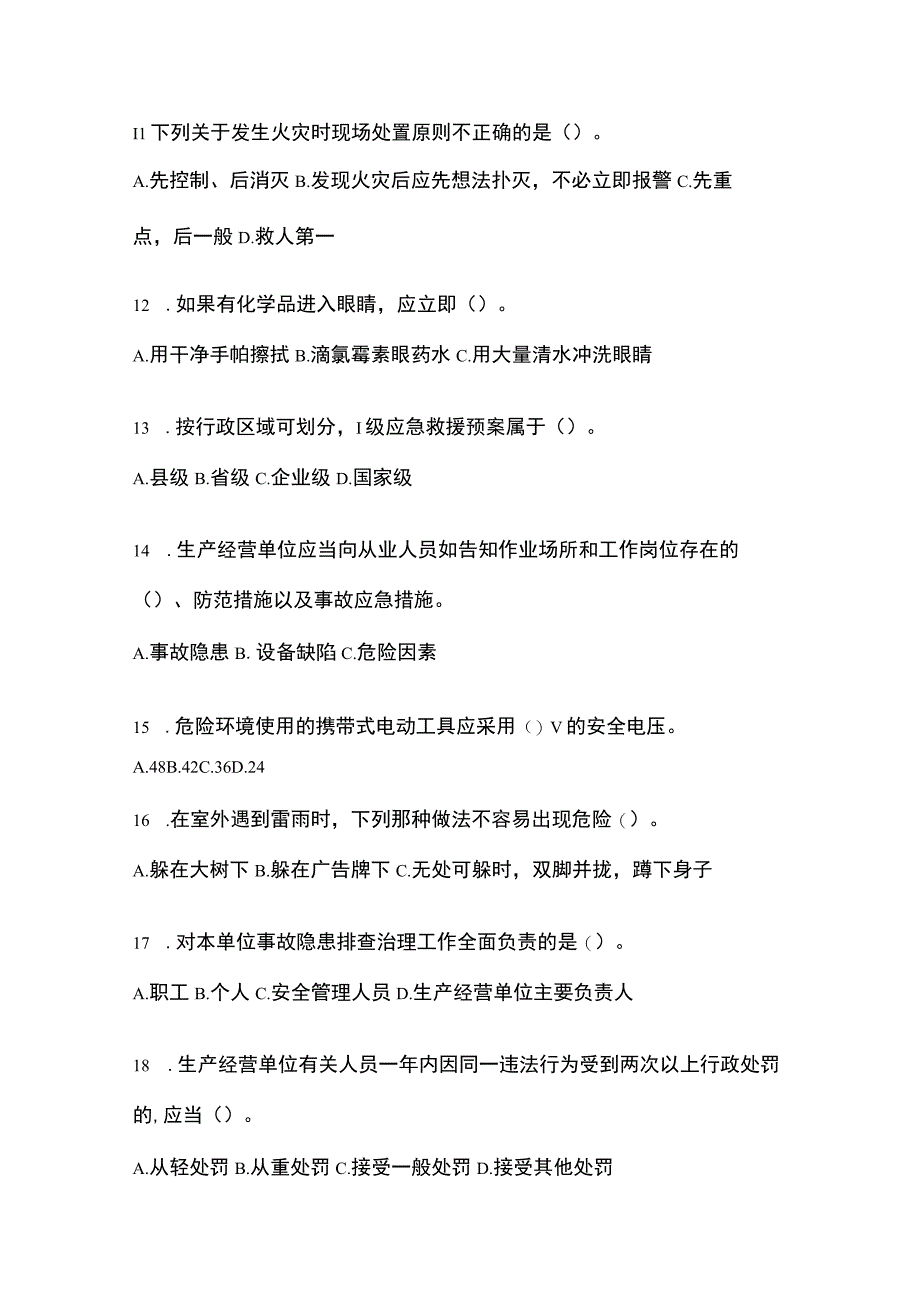 I1 下列关于发生火灾时现场处置原则不正确的是（）。

A.先控制、后消灭 B.发现火灾后应先想法扑灭，不必立即报警 C.先重点，后一般 D.救人第一

12 . 如果有化学品进入眼睛，应立即（）。

A.用干净手帕擦拭 B.滴氯霉素眼药水 C.用大量清水冲洗眼睛

13 . 按行政区域可划分，I 级应急救援预案属于（）。

A.县级 B.省级 C.企业级 D.国家级

14 . 生产经营单位应当向从业人员如告知作业场所和工作岗位存在的（）、防范措施以及事故应急措施。

A.事故隐患 B. 设备缺陷 C.危险因素

15 . 危险环境使用的携带式电动工具应采用（）V 的安全电压。

A.48B.42C.36D.24

16 .在室外遇到雷雨时，下列那种做法不容易出现危险（）。

A.躲在大树下 B.躲在广告牌下 C.无处可躲时，双脚并拢，蹲下身子

17 . 对本单位事故隐患排查治理工作全面负责的是（）。

A.职工 B.个人 C.安全管理人员 D.生产经营单位主要负责人

18 . 生产经营单位有关人员一年内因同一违法行为受到两次以上行政处罚的, 应当（）。

A.从轻处罚 B.从重处罚 C.接受一般处罚 D.接受其他处罚